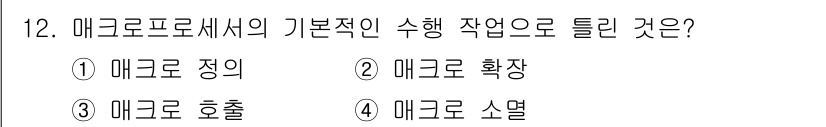 12. 매크로프로세서의 기본적인 수행 작업으로 틀린 것은?

① 매크로 정의 ② 매크로 확장

③ 매크로 호출 ④ 매크로 소멸